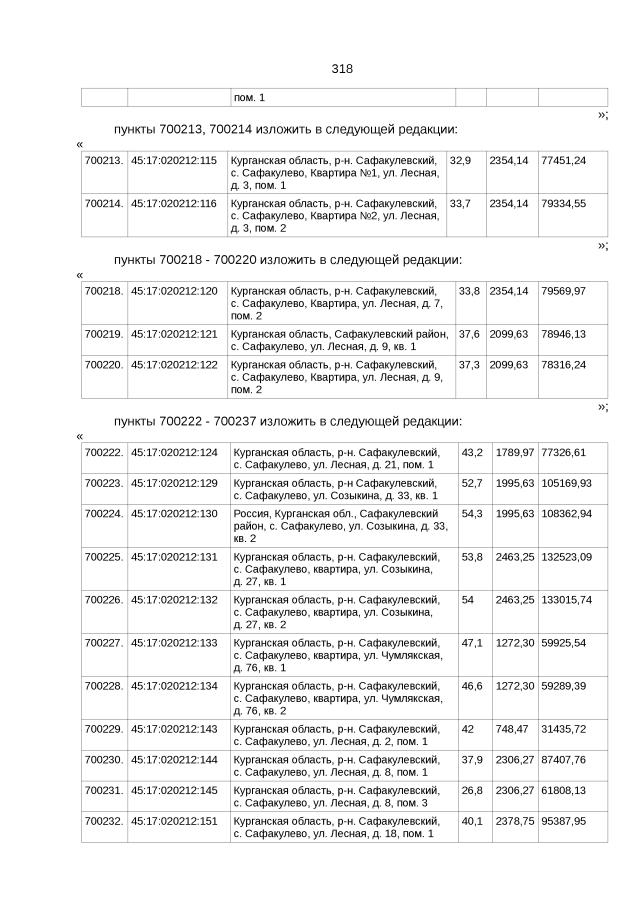 318

| | | пом. 1 | | | |
|---|---|---|---|---|---|

»;

пункты 700213, 700214 изложить в следующей редакции:

«

| 700213. | 45:17:020212:115 | Курганская область, р-н. Сафакулевский, с. Сафакулево, Квартира №1, ул. Лесная, д. 3, пом. 1 | 32,9 | 2354,14 | 77451,24 |
|---|---|---|---|---|---|
| 700214. | 45:17:020212:116 | Курганская область, р-н. Сафакулевский, с. Сафакулево, Квартира №2, ул. Лесная, д. 3, пом. 2 | 33,7 | 2354,14 | 79334,55 |

»;

пункты 700218 - 700220 изложить в следующей редакции:

«

| 700218. | 45:17:020212:120 | Курганская область, р-н. Сафакулевский, с. Сафакулево, Квартира, ул. Лесная, д. 7, пом. 2 | 33,8 | 2354,14 | 79569,97 |
|---|---|---|---|---|---|
| 700219. | 45:17:020212:121 | Курганская область, Сафакулевский район, с. Сафакулево, ул. Лесная, д. 9, кв. 1 | 37,6 | 2099,63 | 78946,13 |
| 700220. | 45:17:020212:122 | Курганская область, р-н. Сафакулевский, с. Сафакулево, Квартира, ул. Лесная, д. 9, пом. 2 | 37,3 | 2099,63 | 78316,24 |

»;

пункты 700222 - 700237 изложить в следующей редакции:

«

| 700222. | 45:17:020212:124 | Курганская область, р-н. Сафакулевский, с. Сафакулево, ул. Лесная, д. 21, пом. 1 | 43,2 | 1789,97 | 77326,61 |
|---|---|---|---|---|---|
| 700223. | 45:17:020212:129 | Курганская область, р-н Сафакулевский, с. Сафакулево, ул. Созыкина, д. 33, кв. 1 | 52,7 | 1995,63 | 105169,93 |
| 700224. | 45:17:020212:130 | Россия, Курганская обл., Сафакулевский район, с. Сафакулево, ул. Созыкина, д. 33, кв. 2 | 54,3 | 1995,63 | 108362,94 |
| 700225. | 45:17:020212:131 | Курганская область, р-н. Сафакулевский, с. Сафакулево, квартира, ул. Созыкина, д. 27, кв. 1 | 53,8 | 2463,25 | 132523,09 |
| 700226. | 45:17:020212:132 | Курганская область, р-н. Сафакулевский, с. Сафакулево, квартира, ул. Созыкина, д. 27, кв. 2 | 54 | 2463,25 | 133015,74 |
| 700227. | 45:17:020212:133 | Курганская область, р-н. Сафакулевский, с. Сафакулево, квартира, ул. Чумлякская, д. 76, кв. 1 | 47,1 | 1272,30 | 59925,54 |
| 700228. | 45:17:020212:134 | Курганская область, р-н. Сафакулевский, с. Сафакулево, квартира, ул. Чумлякская, д. 76, кв. 2 | 46,6 | 1272,30 | 59289,39 |
| 700229. | 45:17:020212:143 | Курганская область, р-н. Сафакулевский, с. Сафакулево, ул. Лесная, д. 2, пом. 1 | 42 | 748,47 | 31435,72 |
| 700230. | 45:17:020212:144 | Курганская область, р-н. Сафакулевский, с. Сафакулево, ул. Лесная, д. 8, пом. 1 | 37,9 | 2306,27 | 87407,76 |
| 700231. | 45:17:020212:145 | Курганская область, р-н. Сафакулевский, с. Сафакулево, ул. Лесная, д. 8, пом. 3 | 26,8 | 2306,27 | 61808,13 |
| 700232. | 45:17:020212:151 | Курганская область, р-н. Сафакулевский, с. Сафакулево, ул. Лесная, д. 18, пом. 1 | 40,1 | 2378,75 | 95387,95 |